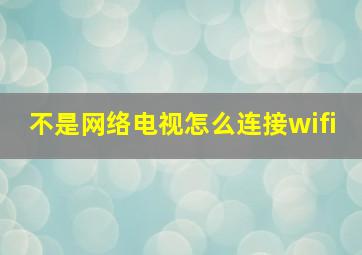 不是网络电视怎么连接wifi